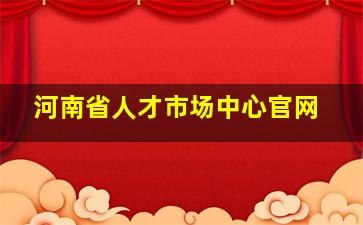 河南省人才市场中心官网